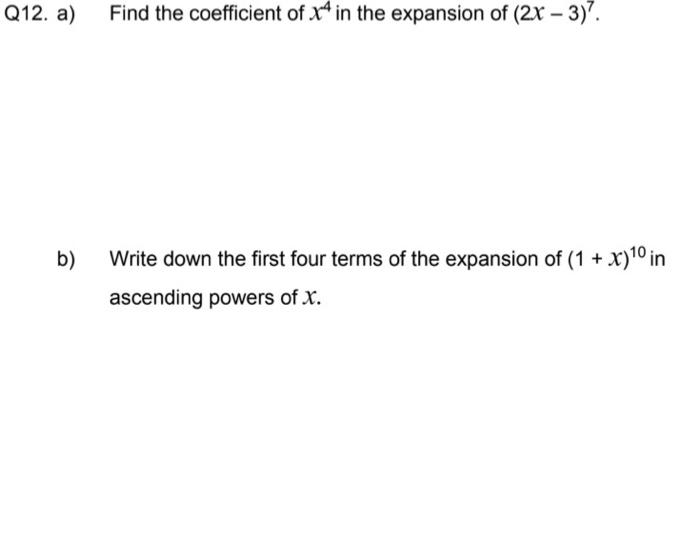 Q12. a) Find the coefficient of $x^4$ in the expansion of $(2x - 3)^7$.

b) Write down the first four terms of the expansion of $(1 + x)^{10}$ in ascending powers of $x$.